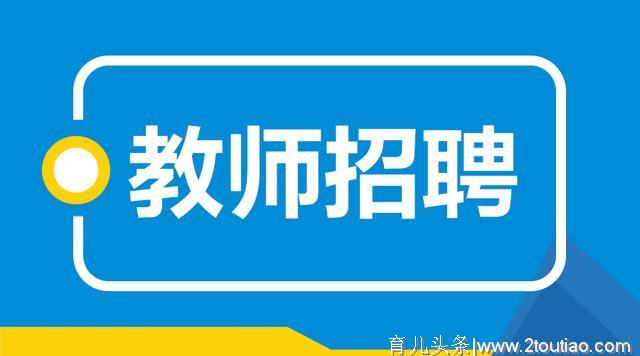 教师招聘

育儿头条|www.2toutiao.com